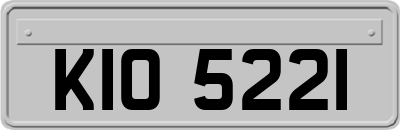 KIO 5221